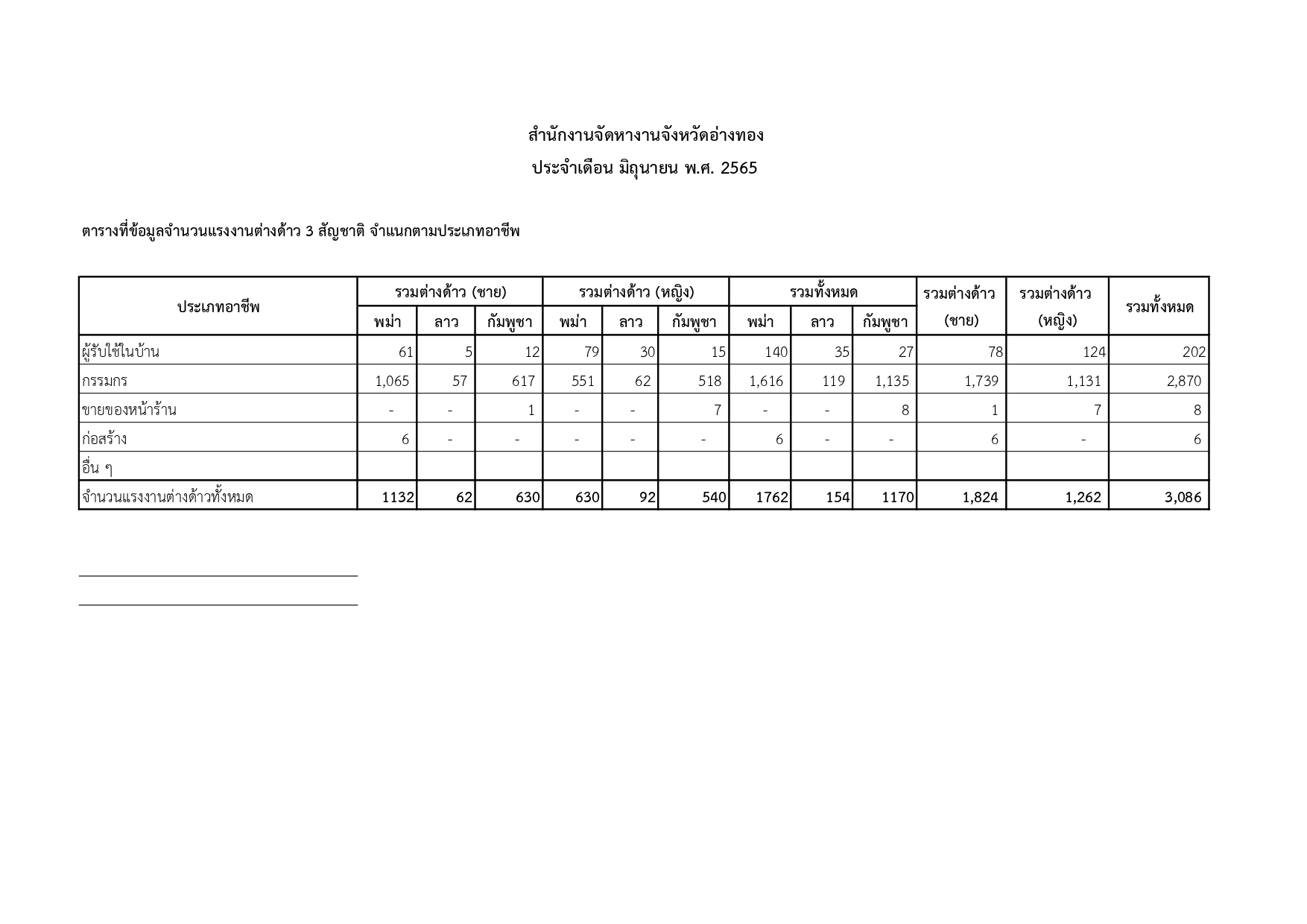 สำนักงานจัดหางานจังหวัดอ่างทอง

ประจำเดือน มิถุนายน พ.ศ. 2565

ตารางที่ข้อมูลจำนวนแรงงานต่างด้าว 3 สัญชาติ จำแนกตามประเภทอาชีพ

| ประเภทอาชีพ | รวมต่างด้าว (ชาย) พม่า | รวมต่างด้าว (ชาย) ลาว | รวมต่างด้าว (ชาย) กัมพูชา | รวมต่างด้าว (หญิง) พม่า | รวมต่างด้าว (หญิง) ลาว | รวมต่างด้าว (หญิง) กัมพูชา | รวมทั้งหมด พม่า | รวมทั้งหมด ลาว | รวมทั้งหมด กัมพูชา | รวมต่างด้าว (ชาย) | รวมต่างด้าว (หญิง) | รวมทั้งหมด |
|---|---|---|---|---|---|---|---|---|---|---|---|---|
| ผู้รับใช้ในบ้าน | 61 | 5 | 12 | 79 | 30 | 15 | 140 | 35 | 27 | 78 | 124 | 202 |
| กรรมกร | 1,065 | 57 | 617 | 551 | 62 | 518 | 1,616 | 119 | 1,135 | 1,739 | 1,131 | 2,870 |
| ขายของหน้าร้าน | - | - | 1 | - | - | 7 | - | - | 8 | 1 | 7 | 8 |
| ก่อสร้าง | 6 | - | - | - | - | - | 6 | - | - | 6 | - | 6 |
| อื่น ๆ | | | | | | | | | | | | |
| จำนวนแรงงานต่างด้าวทั้งหมด | 1132 | 62 | 630 | 630 | 92 | 540 | 1762 | 154 | 1170 | 1,824 | 1,262 | 3,086 |